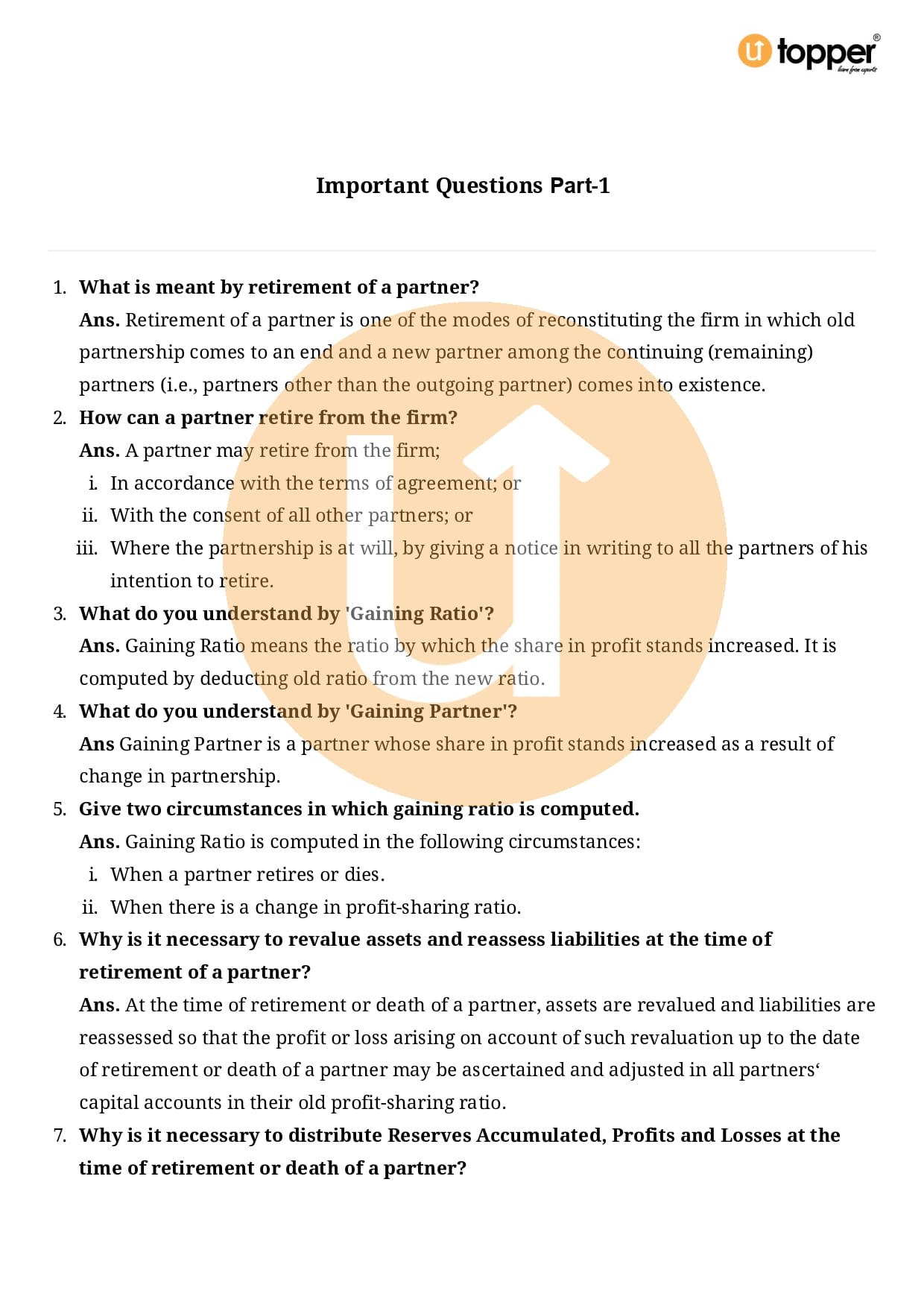 topper®
learn from experts

Important Questions Part-1

1. What is meant by retirement of a partner?
Ans. Retirement of a partner is one of the modes of reconstituting the firm in which old partnership comes to an end and a new partner among the continuing (remaining) partners (i.e., partners other than the outgoing partner) comes into existence.

2. How can a partner retire from the firm?
Ans. A partner may retire from the firm;
i. In accordance with the terms of agreement; or
ii. With the consent of all other partners; or
iii. Where the partnership is at will, by giving a notice in writing to all the partners of his intention to retire.

3. What do you understand by 'Gaining Ratio'?
Ans. Gaining Ratio means the ratio by which the share in profit stands increased. It is computed by deducting old ratio from the new ratio.

4. What do you understand by 'Gaining Partner'?
Ans Gaining Partner is a partner whose share in profit stands increased as a result of change in partnership.

5. Give two circumstances in which gaining ratio is computed.
Ans. Gaining Ratio is computed in the following circumstances:
i. When a partner retires or dies.
ii. When there is a change in profit-sharing ratio.

6. Why is it necessary to revalue assets and reassess liabilities at the time of retirement of a partner?
Ans. At the time of retirement or death of a partner, assets are revalued and liabilities are reassessed so that the profit or loss arising on account of such revaluation up to the date of retirement or death of a partner may be ascertained and adjusted in all partners‘ capital accounts in their old profit-sharing ratio.

7. Why is it necessary to distribute Reserves Accumulated, Profits and Losses at the time of retirement or death of a partner?